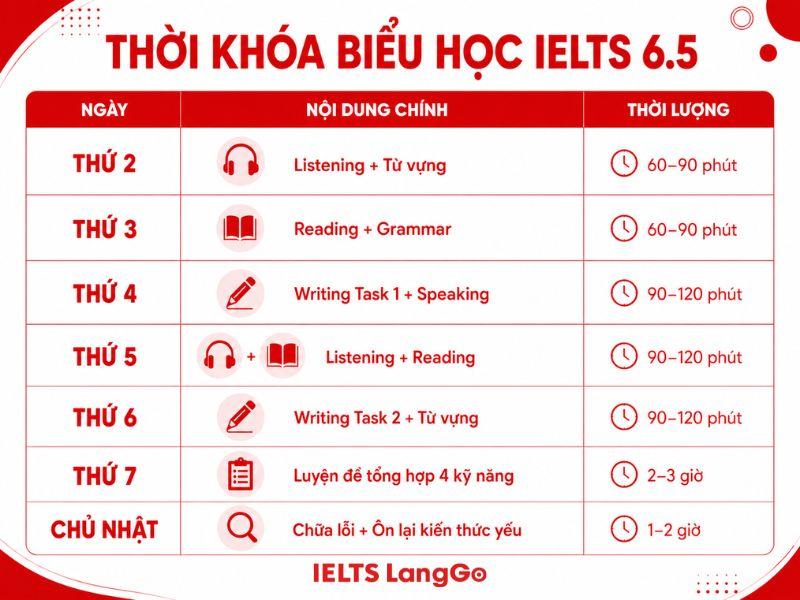 THỜI KHÓA BIỂU HỌC IELTS 6.5

| NGÀY | NỘI DUNG CHÍNH | THỜI LƯỢNG |
|---|---|---|
| THỨ 2 | Listening + Từ vựng | 60–90 phút |
| THỨ 3 | Reading + Grammar | 60–90 phút |
| THỨ 4 | Writing Task 1 + Speaking | 90–120 phút |
| THỨ 5 | + Listening + Reading | 90–120 phút |
| THỨ 6 | Writing Task 2 + Từ vựng | 90–120 phút |
| THỨ 7 | Luyện đề tổng hợp 4 kỹ năng | 2–3 giờ |
| CHỦ NHẬT | Chữa lỗi + Ôn lại kiến thức yếu | 1–2 giờ |

IELTS LangGo